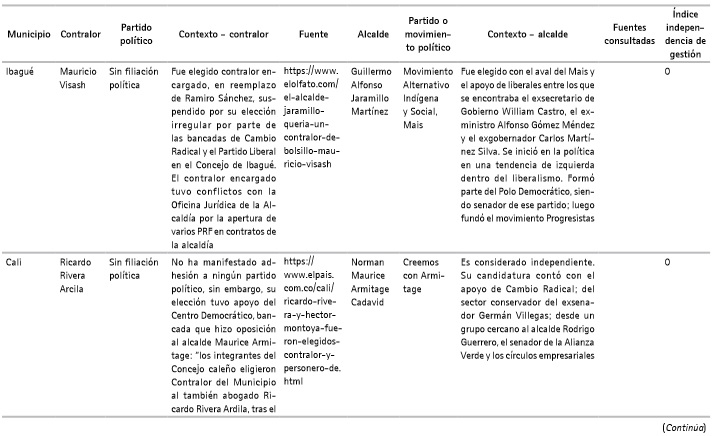 | Municipio | Contralor | Partido político | Contexto – contralor | Fuente | Alcalde | Partido o movimiento político | Contexto – alcalde | Fuentes consultadas | Índice independencia de gestión |
|---|---|---|---|---|---|---|---|---|---|
| Ibagué | Mauricio Visash | Sin filiación política | Fue elegido contralor encargado, en reemplazo de Ramiro Sánchez, suspendido por su elección irregular por parte de las bancadas de Cambio Radical y el Partido Liberal en el Concejo de Ibagué. El contralor encargado tuvo conflictos con la Oficina Jurídica de la Alcaldía por la apertura de varios PRF en contratos de la alcaldía | https://www.elolfato.com/el-alcalde-jaramillo-queria-un-contralor-de-bolsillo-mauricio-visash | Guillermo Alfonso Jaramillo Martínez | Movimiento Alternativo Indígena y Social, Mais | Fue elegido con el aval del Mais y el apoyo de liberales entre los que se encontraba el exsecretario de Gobierno William Castro, el exministro Alfonso Gómez Méndez y el exgobernador Carlos Martínez Silva. Se inició en la política en una tendencia de izquierda dentro del liberalismo. Formó parte del Polo Democrático, siendo senador de ese partido; luego fundó el movimiento Progresistas | | 0 |
| Cali | Ricardo Rivera Arcila | Sin filiación política | No ha manifestado adhesión a ningún partido político, sin embargo, su elección tuvo apoyo del Centro Democrático, bancada que hizo oposición al alcalde Maurice Armitage: "los integrantes del Concejo caleño eligieron Contralor del Municipio al también abogado Ricardo Rivera Ardila, tras el | https://www.elpais.com.co/cali/ricardo-rivera-y-hector-montoya-fueron-elegidos-contralor-y-personero-de.html | Norman Maurice Armitage Cadavid | Creemos con Armitage | Es considerado independiente. Su candidatura contó con el apoyo de Cambio Radical; del sector conservador del exsenador Germán Villegas; desde un grupo cercano al alcalde Rodrigo Guerrero, el senador de la Alianza Verde y los círculos empresariales | | 0 |

(Continúa)